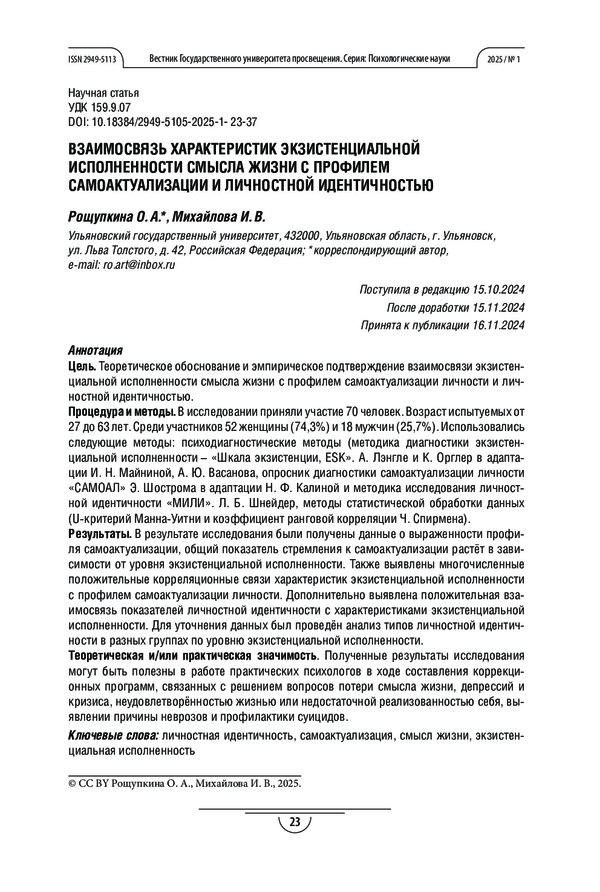 ISSN 2949-5113 Вестник Государственного университета просвещения. Серия: Психологические науки 2025 / № 1

Научная статья
УДК 159.9.07
DOI: 10.18384/2949-5105-2025-1- 23-37

ВЗАИМОСВЯЗЬ ХАРАКТЕРИСТИК ЭКЗИСТЕНЦИАЛЬНОЙ ИСПОЛНЕННОСТИ СМЫСЛА ЖИЗНИ С ПРОФИЛЕМ САМОАКТУАЛИЗАЦИИ И ЛИЧНОСТНОЙ ИДЕНТИЧНОСТЬЮ

Рощупкина О. А.*, Михайлова И. В.

Ульяновский государственный университет, 432000, Ульяновская область, г. Ульяновск, ул. Льва Толстого, д. 42, Российская Федерация; * корреспондирующий автор, e-mail: ro.art@inbox.ru

Поступила в редакцию 15.10.2024
После доработки 15.11.2024
Принята к публикации 16.11.2024

Аннотация
Цель. Теоретическое обоснование и эмпирическое подтверждение взаимосвязи экзистенциальной исполненности смысла жизни с профилем самоактуализации личности и личностной идентичностью.
Процедура и методы. В исследовании приняли участие 70 человек. Возраст испытуемых от 27 до 63 лет. Среди участников 52 женщины (74,3%) и 18 мужчин (25,7%). Использовались следующие методы: психодиагностические методы (методика диагностики экзистенциальной исполненности – «Шкала экзистенции, ESK». А. Лэнгле и К. Орглер в адаптации И. Н. Майниной, А. Ю. Васанова, опросник диагностики самоактуализации личности «САМОАЛ» Э. Шострома в адаптации Н. Ф. Калиной и методика исследования личностной идентичности «МИЛИ». Л. Б. Шнейдер, методы статистической обработки данных (U-критерий Манна-Уитни и коэффициент ранговой корреляции Ч. Спирмена).
Результаты. В результате исследования были получены данные о выраженности профиля самоактуализации, общий показатель стремления к самоактуализации растёт в зависимости от уровня экзистенциальной исполненности. Также выявлены многочисленные положительные корреляционные связи характеристик экзистенциальной исполненности с профилем самоактуализации личности. Дополнительно выявлена положительная взаимосвязь показателей личностной идентичности с характеристиками экзистенциальной исполненности. Для уточнения данных был проведён анализ типов личностной идентичности в разных группах по уровню экзистенциальной исполненности.
Теоретическая и/или практическая значимость. Полученные результаты исследования могут быть полезны в работе практических психологов в ходе составления коррекционных программ, связанных с решением вопросов потери смысла жизни, депрессий и кризиса, неудовлетворённостью жизнью или недостаточной реализованностью себя, выявлении причины неврозов и профилактики суицидов.
Ключевые слова: личностная идентичность, самоактуализация, смысл жизни, экзистенциальная исполненность

© CC BY Рощупкина О. А., Михайлова И. В., 2025.

23